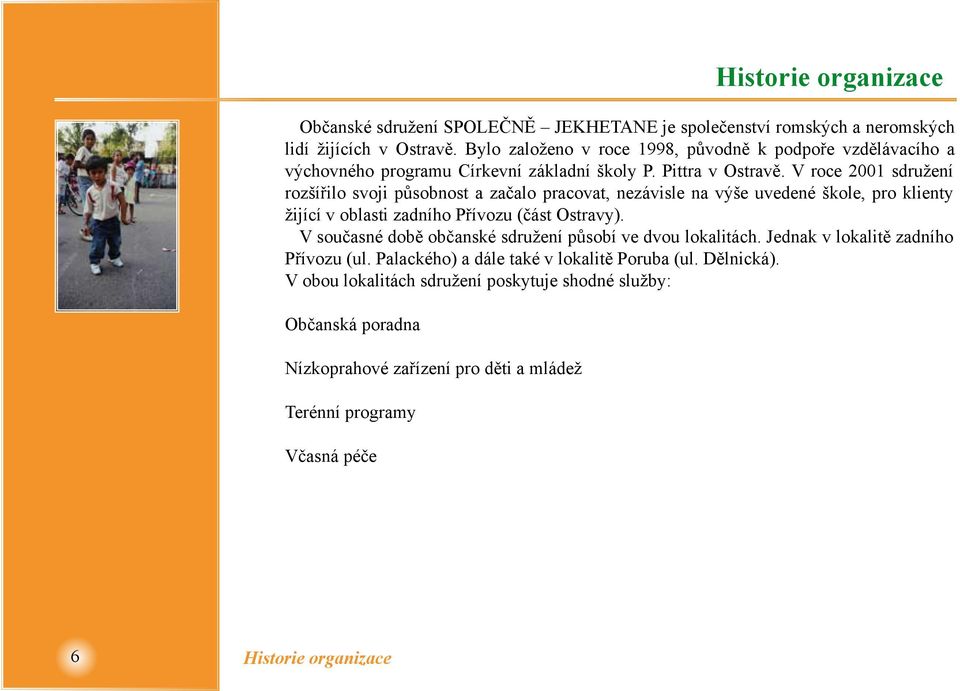 Historie organizace

Občanské sdružení SPOLEČNĚ – JEKHETANE je společenství romských a neromských lidí žijících v Ostravě. Bylo založeno v roce 1998, původně k podpoře vzdělávacího a výchovného programu Církevní základní školy P. Pittra v Ostravě. V roce 2001 sdružení rozšířilo svoji působnost a začalo pracovat, nezávisle na výše uvedené škole, pro klienty žijící v oblasti zadního Přívozu (část Ostravy).

V současné době občanské sdružení působí ve dvou lokalitách. Jednak v lokalitě zadního Přívozu (ul. Palackého) a dále také v lokalitě Poruba (ul. Dělnická).
V obou lokalitách sdružení poskytuje shodné služby:

Občanská poradna

Nízkoprahové zařízení pro děti a mládež

Terénní programy

Včasná péče

6

Historie organizace